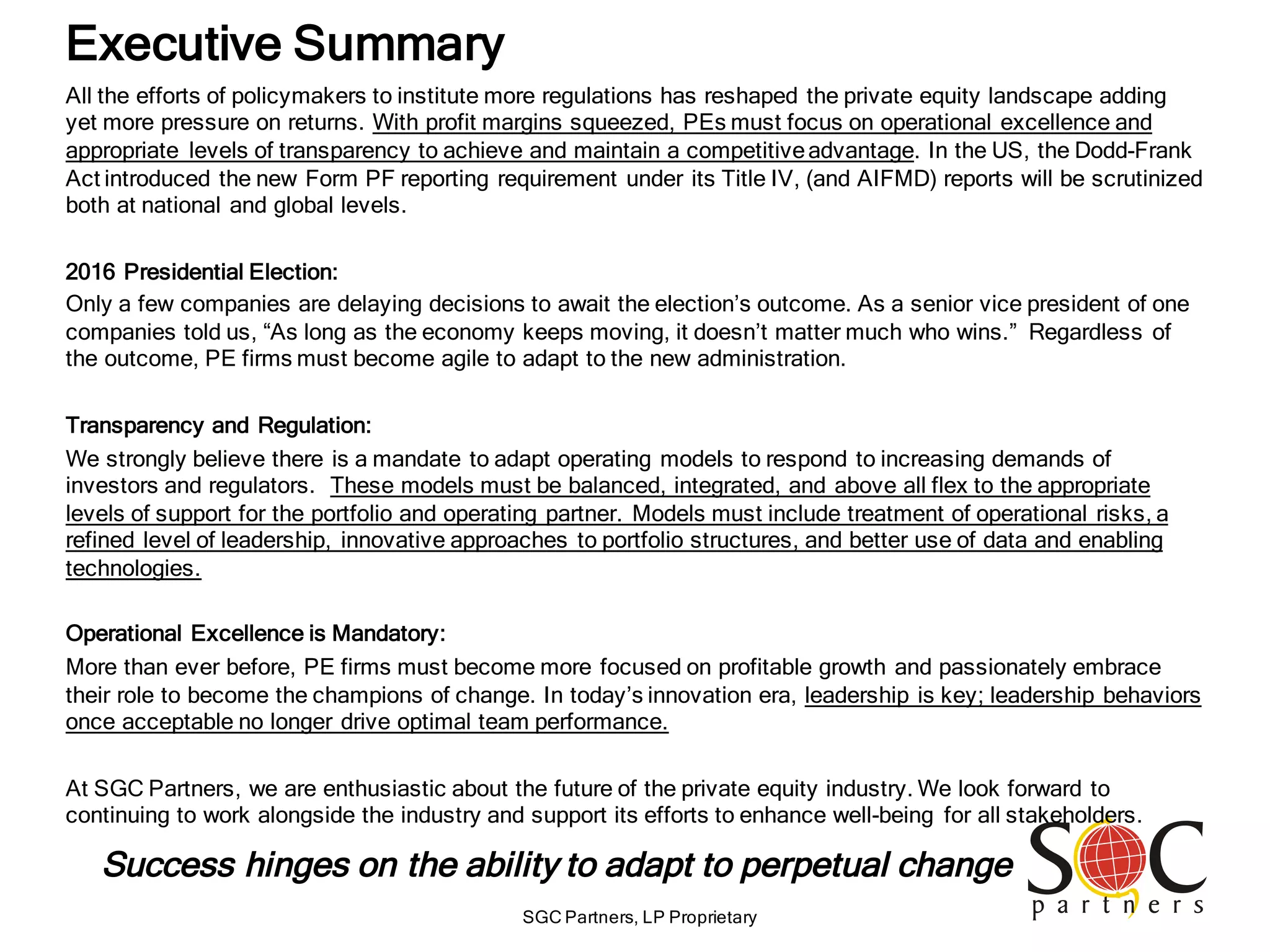 Executive Summary

All the efforts of policymakers to institute more regulations has reshaped the private equity landscape adding yet more pressure on returns. With profit margins squeezed, PEs must focus on operational excellence and appropriate levels of transparency to achieve and maintain a competitive advantage. In the US, the Dodd-Frank Act introduced the new Form PF reporting requirement under its Title IV, (and AIFMD) reports will be scrutinized both at national and global levels.

2016 Presidential Election:

Only a few companies are delaying decisions to await the election's outcome. As a senior vice president of one companies told us, "As long as the economy keeps moving, it doesn't matter much who wins." Regardless of the outcome, PE firms must become agile to adapt to the new administration.

Transparency and Regulation:

We strongly believe there is a mandate to adapt operating models to respond to increasing demands of investors and regulators. These models must be balanced, integrated, and above all flex to the appropriate levels of support for the portfolio and operating partner. Models must include treatment of operational risks, a refined level of leadership, innovative approaches to portfolio structures, and better use of data and enabling technologies.

Operational Excellence is Mandatory:

More than ever before, PE firms must become more focused on profitable growth and passionately embrace their role to become the champions of change. In today's innovation era, leadership is key; leadership behaviors once acceptable no longer drive optimal team performance.

At SGC Partners, we are enthusiastic about the future of the private equity industry. We look forward to continuing to work alongside the industry and support its efforts to enhance well-being for all stakeholders.

Success hinges on the ability to adapt to perpetual change

SGC partners

SGC Partners, LP Proprietary